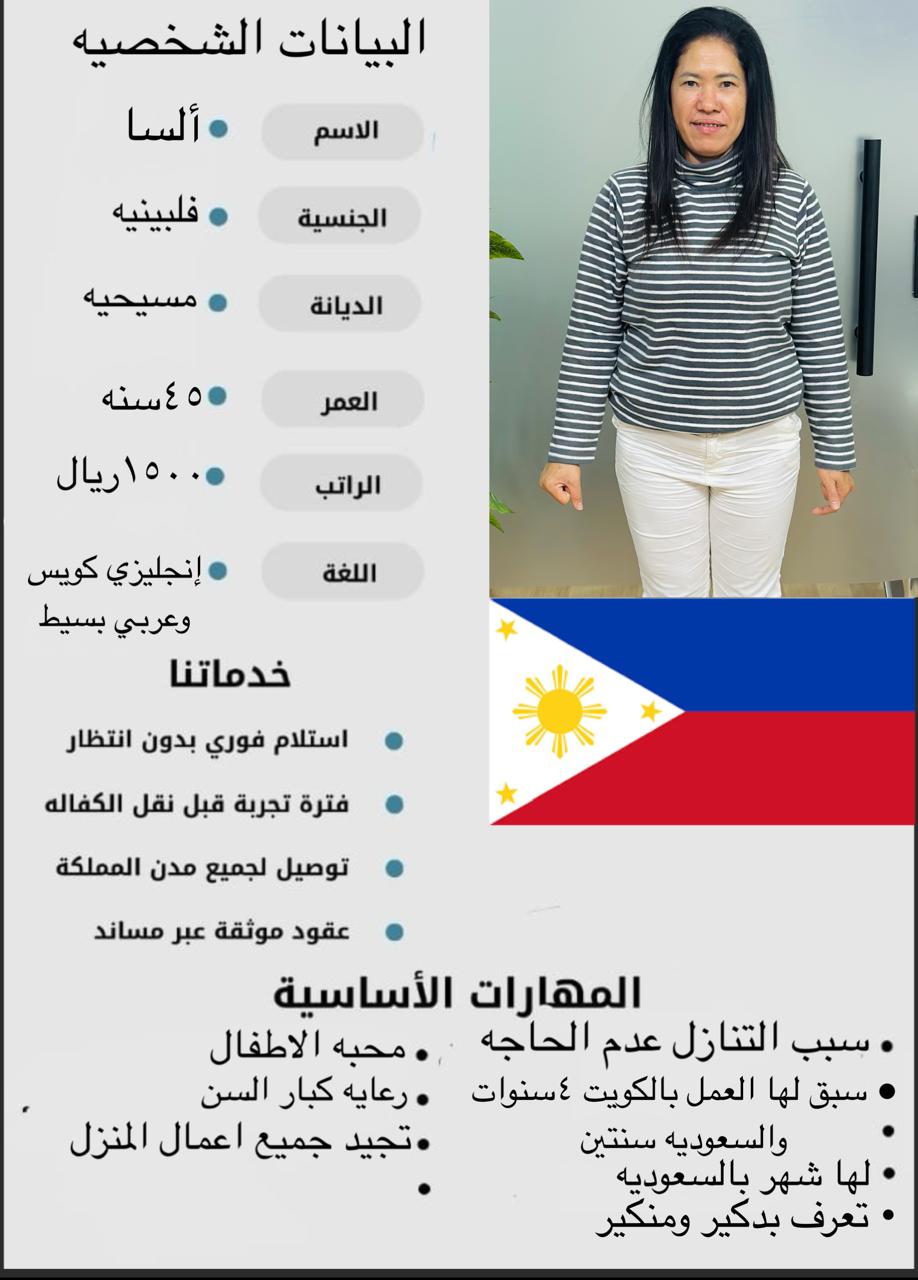 البيانات الشخصيه

الاسم • ألسا

الجنسية • فلبينيه

الديانة • مسيحيه

العمر • ٤٥سنه

الراتب • ١٥٠٠ريال

اللغة • إنجليزي كويس وعربي بسيط

خدماتنا

• استلام فوري بدون انتظار
• فترة تجربة قبل نقل الكفاله
• توصيل لجميع مدن المملكة
• عقود موثقة عبر مساند

المهارات الأساسية

• سبب التنازل عدم الحاجه
• سبق لها العمل بالكويت ٤سنوات
• والسعوديه سنتين
• لها شهر بالسعوديه
• تعرف بدكير ومنكير

• محبه الاطفال
• رعايه كبار السن
• تجيد جميع اعمال المنزل
•